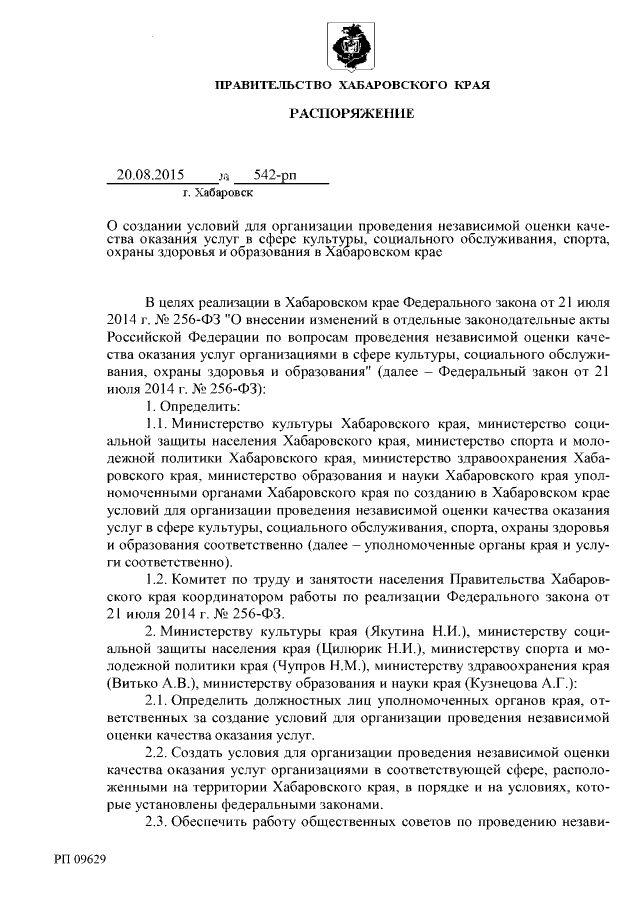 ПРАВИТЕЛЬСТВО ХАБАРОВСКОГО КРАЯ

РАСПОРЯЖЕНИЕ

20.08.2015 № 542-рп
г. Хабаровск

О создании условий для организации проведения независимой оценки качества оказания услуг в сфере культуры, социального обслуживания, спорта, охраны здоровья и образования в Хабаровском крае

В целях реализации в Хабаровском крае Федерального закона от 21 июля 2014 г. № 256-ФЗ "О внесении изменений в отдельные законодательные акты Российской Федерации по вопросам проведения независимой оценки качества оказания услуг организациями в сфере культуры, социального обслуживания, охраны здоровья и образования" (далее – Федеральный закон от 21 июля 2014 г. № 256-ФЗ):

1. Определить:

1.1. Министерство культуры Хабаровского края, министерство социальной защиты населения Хабаровского края, министерство спорта и молодежной политики Хабаровского края, министерство здравоохранения Хабаровского края, министерство образования и науки Хабаровского края уполномоченными органами Хабаровского края по созданию в Хабаровском крае условий для организации проведения независимой оценки качества оказания услуг в сфере культуры, социального обслуживания, спорта, охраны здоровья и образования соответственно (далее – уполномоченные органы края и услуги соответственно).

1.2. Комитет по труду и занятости населения Правительства Хабаровского края координатором работы по реализации Федерального закона от 21 июля 2014 г. № 256-ФЗ.

2. Министерству культуры края (Якутина Н.И.), министерству социальной защиты населения края (Цилюрик Н.И.), министерству спорта и молодежной политики края (Чупров Н.М.), министерству здравоохранения края (Витько А.В.), министерству образования и науки края (Кузнецова А.Г.):

2.1. Определить должностных лиц уполномоченных органов края, ответственных за создание условий для организации проведения независимой оценки качества оказания услуг.

2.2. Создать условия для организации проведения независимой оценки качества оказания услуг организациями в соответствующей сфере, расположенными на территории Хабаровского края, в порядке и на условиях, которые установлены федеральными законами.

2.3. Обеспечить работу общественных советов по проведению незави-

РП 09629